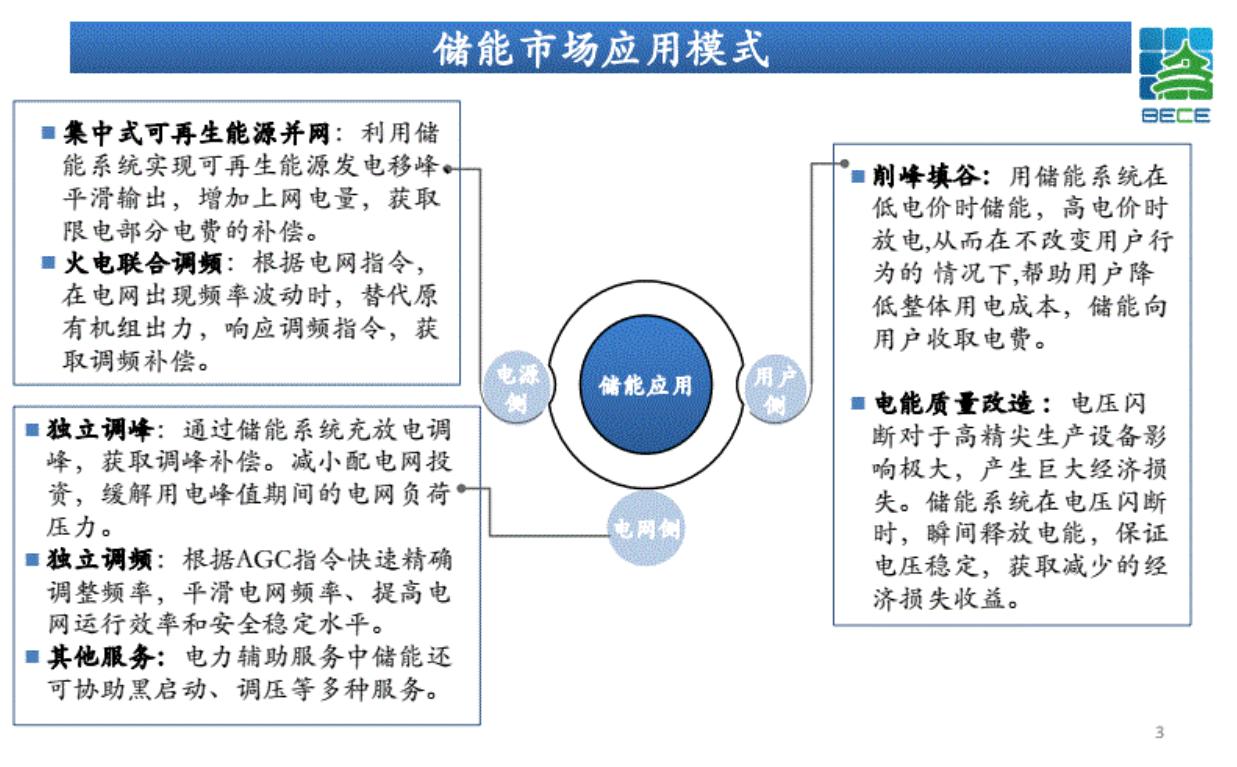 储能市场应用模式

BECE

■ 集中式可再生能源并网：利用储能系统实现可再生能源发电移峰平滑输出，增加上网电量，获取限电部分电费的补偿。
■ 火电联合调频：根据电网指令，在电网出现频率波动时，替代原有机组出力，响应调频指令，获取调频补偿。

■ 独立调峰：通过储能系统充放电调峰，获取调峰补偿。减小配电网投资，缓解用电峰值期间的电网负荷压力。
■ 独立调频：根据AGC指令快速精确调整频率，平滑电网频率、提高电网运行效率和安全稳定水平。
■ 其他服务：电力辅助服务中储能还可协助黑启动、调压等多种服务。

电源侧

储能应用

用户侧

电网侧

■ 削峰填谷：用储能系统在低电价时储能，高电价时放电,从而在不改变用户行为的 情况下,帮助用户降低整体用电成本，储能向用户收取电费。

■ 电能质量改造：电压闪断对于高精尖生产设备影响极大，产生巨大经济损失。储能系统在电压闪断时，瞬间释放电能，保证电压稳定，获取减少的经济损失收益。

3